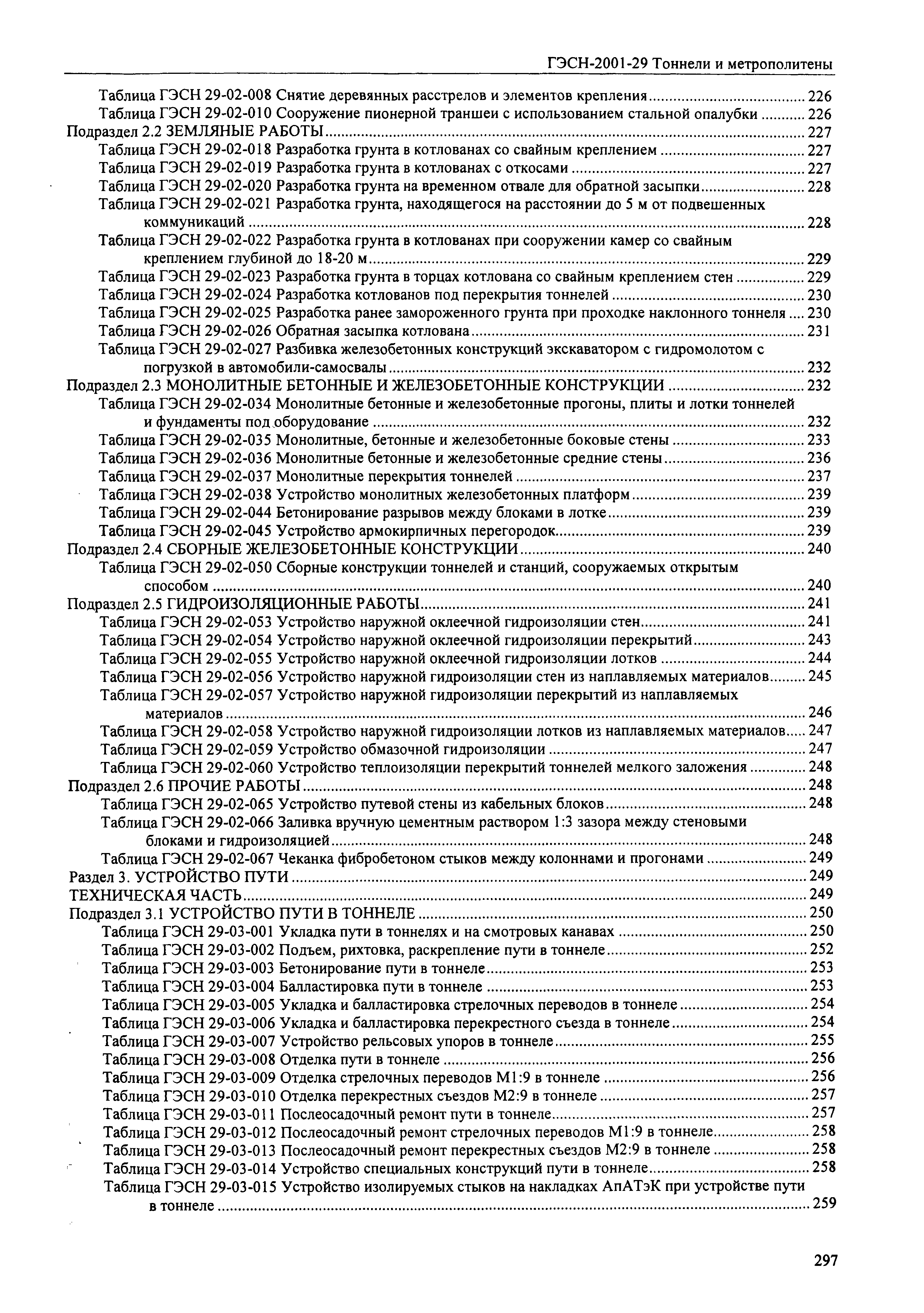 ГЭСН-2001-29 Тоннели и метрополитены

Таблица ГЭСН 29-02-008 Снятие деревянных расстрелов и элементов крепления ........ 226
Таблица ГЭСН 29-02-010 Сооружение пионерной траншеи с использованием стальной опалубки ........ 226
Подраздел 2.2 ЗЕМЛЯНЫЕ РАБОТЫ ........ 227
Таблица ГЭСН 29-02-018 Разработка грунта в котлованах со свайным креплением ........ 227
Таблица ГЭСН 29-02-019 Разработка грунта в котлованах с откосами ........ 227
Таблица ГЭСН 29-02-020 Разработка грунта на временном отвале для обратной засыпки ........ 228
Таблица ГЭСН 29-02-021 Разработка грунта, находящегося на расстоянии до 5 м от подвешенных коммуникаций ........ 228
Таблица ГЭСН 29-02-022 Разработка грунта в котлованах при сооружении камер со свайным креплением глубиной до 18-20 м ........ 229
Таблица ГЭСН 29-02-023 Разработка грунта в торцах котлована со свайным креплением стен ........ 229
Таблица ГЭСН 29-02-024 Разработка котлованов под перекрытия тоннелей ........ 230
Таблица ГЭСН 29-02-025 Разработка ранее замороженного грунта при проходке наклонного тоннеля ........ 230
Таблица ГЭСН 29-02-026 Обратная засыпка котлована ........ 231
Таблица ГЭСН 29-02-027 Разбивка железобетонных конструкций экскаватором с гидромолотом с погрузкой в автомобили-самосвалы ........ 232
Подраздел 2.3 МОНОЛИТНЫЕ БЕТОННЫЕ И ЖЕЛЕЗОБЕТОННЫЕ КОНСТРУКЦИИ ........ 232
Таблица ГЭСН 29-02-034 Монолитные бетонные и железобетонные прогоны, плиты и лотки тоннелей и фундаменты под оборудование ........ 232
Таблица ГЭСН 29-02-035 Монолитные, бетонные и железобетонные боковые стены ........ 233
Таблица ГЭСН 29-02-036 Монолитные бетонные и железобетонные средние стены ........ 236
Таблица ГЭСН 29-02-037 Монолитные перекрытия тоннелей ........ 237
Таблица ГЭСН 29-02-038 Устройство монолитных железобетонных платформ ........ 239
Таблица ГЭСН 29-02-044 Бетонирование разрывов между блоками в лотке ........ 239
Таблица ГЭСН 29-02-045 Устройство армокирпичных перегородок ........ 239
Подраздел 2.4 СБОРНЫЕ ЖЕЛЕЗОБЕТОННЫЕ КОНСТРУКЦИИ ........ 240
Таблица ГЭСН 29-02-050 Сборные конструкции тоннелей и станций, сооружаемых открытым способом ........ 240
Подраздел 2.5 ГИДРОИЗОЛЯЦИОННЫЕ РАБОТЫ ........ 241
Таблица ГЭСН 29-02-053 Устройство наружной оклеечной гидроизоляции стен ........ 241
Таблица ГЭСН 29-02-054 Устройство наружной оклеечной гидроизоляции перекрытий ........ 243
Таблица ГЭСН 29-02-055 Устройство наружной оклеечной гидроизоляции лотков ........ 244
Таблица ГЭСН 29-02-056 Устройство наружной гидроизоляции стен из наплавляемых материалов ........ 245
Таблица ГЭСН 29-02-057 Устройство наружной гидроизоляции перекрытий из наплавляемых материалов ........ 246
Таблица ГЭСН 29-02-058 Устройство наружной гидроизоляции лотков из наплавляемых материалов ........ 247
Таблица ГЭСН 29-02-059 Устройство обмазочной гидроизоляции ........ 247
Таблица ГЭСН 29-02-060 Устройство теплоизоляции перекрытий тоннелей мелкого заложения ........ 248
Подраздел 2.6 ПРОЧИЕ РАБОТЫ ........ 248
Таблица ГЭСН 29-02-065 Устройство путевой стены из кабельных блоков ........ 248
Таблица ГЭСН 29-02-066 Заливка вручную цементным раствором 1:3 зазора между стеновыми блоками и гидроизоляцией ........ 248
Таблица ГЭСН 29-02-067 Чеканка фибробетоном стыков между колоннами и прогонами ........ 249
Раздел 3. УСТРОЙСТВО ПУТИ ........ 249
ТЕХНИЧЕСКАЯ ЧАСТЬ ........ 249
Подраздел 3.1 УСТРОЙСТВО ПУТИ В ТОННЕЛЕ ........ 250
Таблица ГЭСН 29-03-001 Укладка пути в тоннелях и на смотровых канавах ........ 250
Таблица ГЭСН 29-03-002 Подъем, рихтовка, раскрепление пути в тоннеле ........ 252
Таблица ГЭСН 29-03-003 Бетонирование пути в тоннеле ........ 253
Таблица ГЭСН 29-03-004 Балластировка пути в тоннеле ........ 253
Таблица ГЭСН 29-03-005 Укладка и балластировка стрелочных переводов в тоннеле ........ 254
Таблица ГЭСН 29-03-006 Укладка и балластировка перекрестного съезда в тоннеле ........ 254
Таблица ГЭСН 29-03-007 Устройство рельсовых упоров в тоннеле ........ 255
Таблица ГЭСН 29-03-008 Отделка пути в тоннеле ........ 256
Таблица ГЭСН 29-03-009 Отделка стрелочных переводов М1:9 в тоннеле ........ 256
Таблица ГЭСН 29-03-010 Отделка перекрестных съездов М2:9 в тоннеле ........ 257
Таблица ГЭСН 29-03-011 Послеосадочный ремонт пути в тоннеле ........ 257
Таблица ГЭСН 29-03-012 Послеосадочный ремонт стрелочных переводов М1:9 в тоннеле ........ 258
Таблица ГЭСН 29-03-013 Послеосадочный ремонт перекрестных съездов М2:9 в тоннеле ........ 258
Таблица ГЭСН 29-03-014 Устройство специальных конструкций пути в тоннеле ........ 258
Таблица ГЭСН 29-03-015 Устройство изолируемых стыков на накладках АпАТэК при устройстве пути в тоннеле ........ 259

297